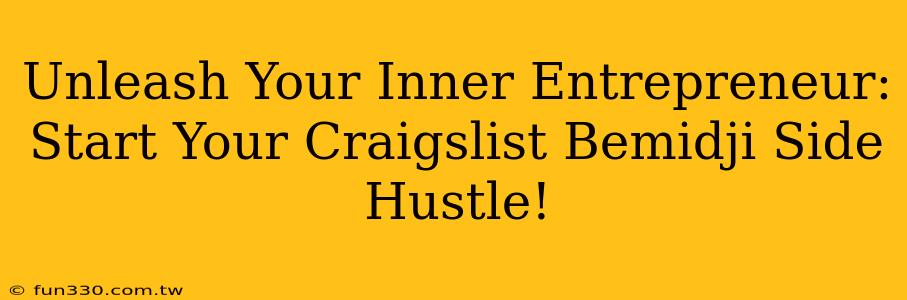 Unleash Your Inner Entrepreneur: Start Your Craigslist Bemidji Side Hustle!

© fun330.com.tw